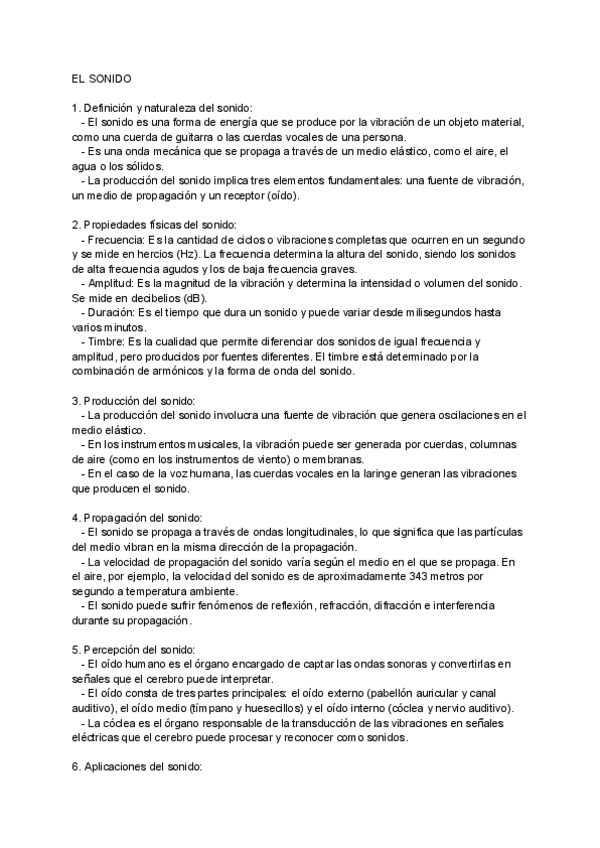 EL SONIDO

1. Definición y naturaleza del sonido:
- El sonido es una forma de energía que se produce por la vibración de un objeto material, como una cuerda de guitarra o las cuerdas vocales de una persona.
- Es una onda mecánica que se propaga a través de un medio elástico, como el aire, el agua o los sólidos.
- La producción del sonido implica tres elementos fundamentales: una fuente de vibración, un medio de propagación y un receptor (oído).

2. Propiedades físicas del sonido:
- Frecuencia: Es la cantidad de ciclos o vibraciones completas que ocurren en un segundo y se mide en hercios (Hz). La frecuencia determina la altura del sonido, siendo los sonidos de alta frecuencia agudos y los de baja frecuencia graves.
- Amplitud: Es la magnitud de la vibración y determina la intensidad o volumen del sonido. Se mide en decibelios (dB).
- Duración: Es el tiempo que dura un sonido y puede variar desde milisegundos hasta varios minutos.
- Timbre: Es la cualidad que permite diferenciar dos sonidos de igual frecuencia y amplitud, pero producidos por fuentes diferentes. El timbre está determinado por la combinación de armónicos y la forma de onda del sonido.

3. Producción del sonido:
- La producción del sonido involucra una fuente de vibración que genera oscilaciones en el medio elástico.
- En los instrumentos musicales, la vibración puede ser generada por cuerdas, columnas de aire (como en los instrumentos de viento) o membranas.
- En el caso de la voz humana, las cuerdas vocales en la laringe generan las vibraciones que producen el sonido.

4. Propagación del sonido:
- El sonido se propaga a través de ondas longitudinales, lo que significa que las partículas del medio vibran en la misma dirección de la propagación.
- La velocidad de propagación del sonido varía según el medio en el que se propaga. En el aire, por ejemplo, la velocidad del sonido es de aproximadamente 343 metros por segundo a temperatura ambiente.
- El sonido puede sufrir fenómenos de reflexión, refracción, difracción e interferencia durante su propagación.

5. Percepción del sonido:
- El oído humano es el órgano encargado de captar las ondas sonoras y convertirlas en señales que el cerebro puede interpretar.
- El oído consta de tres partes principales: el oído externo (pabellón auricular y canal auditivo), el oído medio (tímpano y huesecillos) y el oído interno (cóclea y nervio auditivo).
- La cóclea es el órgano responsable de la transducción de las vibraciones en señales eléctricas que el cerebro puede procesar y reconocer como sonidos.

6. Aplicaciones del sonido: